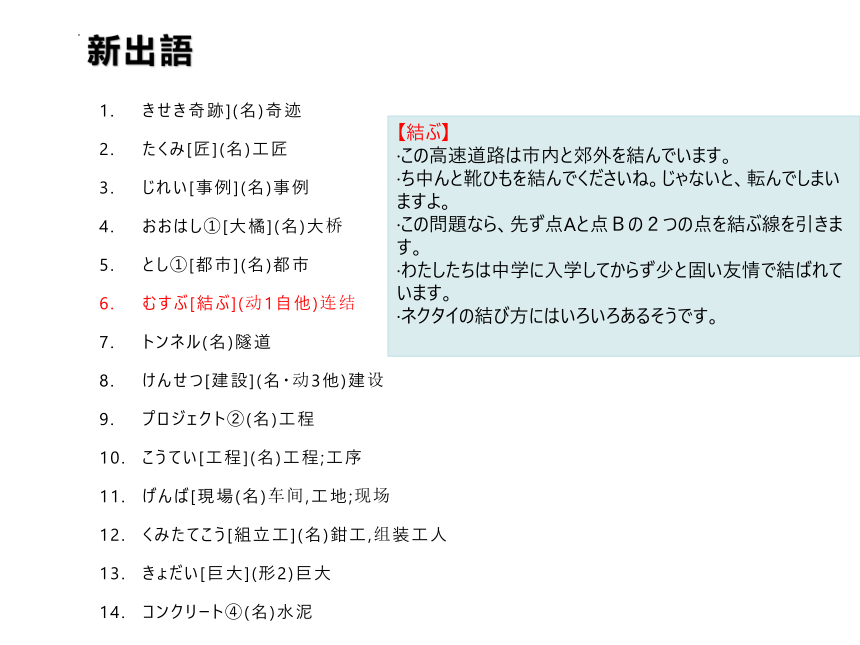 新出語

1. きせき奇跡](名)奇迹
2. たくみ[匠](名)工匠
3. じれい[事例](名)事例
4. おおはし①[大橋](名)大桥
5. とし①[都市](名)都市
6. むすぶ[結ぶ](动1自他)连结
7. トンネル(名)隧道
8. けんせつ[建設](名・动3他)建设
9. プロジェクト②(名)工程
10. こうてい[工程](名)工程;工序
11. げんば[現場(名)车间,工地;现场
12. くみたてこう[組立工](名)鉗工,组装工人
13. きょだい[巨大](形2)巨大
14. コンクリート④(名)水泥

【結ぶ】
·この高速道路は市内と郊外を結んでいます。
·ち中んと靴ひもを結んでくださいね。じゃないと、転んでしまいますよ。
·この問題なら、先ず点Aと点Ｂの２つの点を結ぶ線を引きます。
·わたしたちは中学に入学してからず少と固い友情で結ばれています。
·ネクタイの結び方にはいろいろあるそうです。